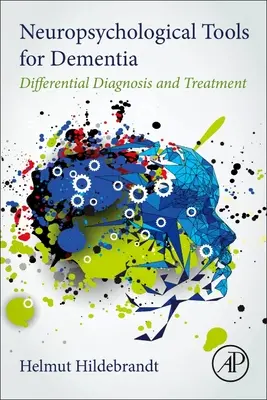 Neuropsychological Tools for Dementia

Differential Diagnosis and Treatment

Helmut Hildebrandt

AP